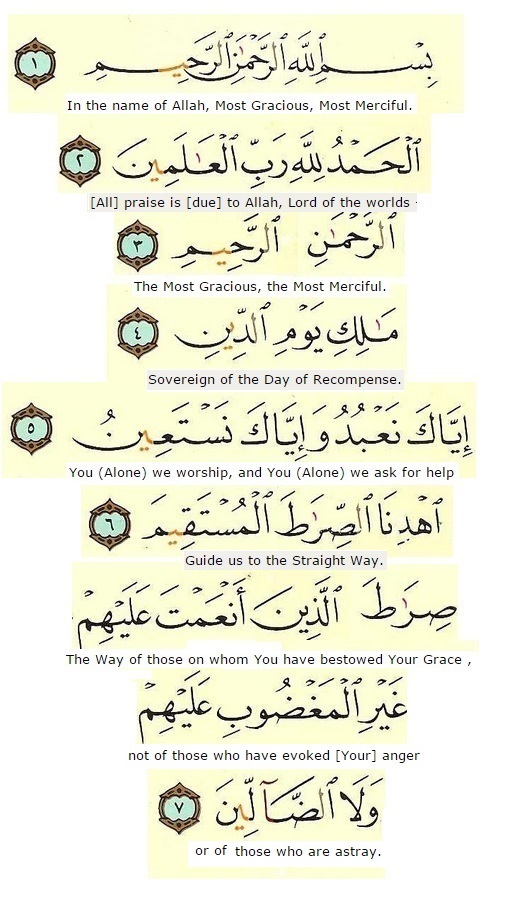 بِسْمِ ٱللَّهِ ٱلرَّحْمَٰنِ ٱلرَّحِيمِ ١

In the name of Allah, Most Gracious, Most Merciful.

ٱلْحَمْدُ لِلَّهِ رَبِّ ٱلْعَٰلَمِينَ ٢

[All] praise is [due] to Allah, Lord of the worlds -

ٱلرَّحْمَٰنِ ٱلرَّحِيمِ ٣

The Most Gracious, the Most Merciful.

مَٰلِكِ يَوْمِ ٱلدِّينِ ٤

Sovereign of the Day of Recompense.

إِيَّاكَ نَعْبُدُ وَإِيَّاكَ نَسْتَعِينُ ٥

You (Alone) we worship, and You (Alone) we ask for help

ٱهْدِنَا ٱلصِّرَٰطَ ٱلْمُسْتَقِيمَ ٦

Guide us to the Straight Way.

صِرَٰطَ ٱلَّذِينَ أَنْعَمْتَ عَلَيْهِمْ

The Way of those on whom You have bestowed Your Grace ,

غَيْرِ ٱلْمَغْضُوبِ عَلَيْهِمْ

not of those who have evoked [Your] anger

وَلَا ٱلضَّآلِّينَ ٧

or of those who are astray.